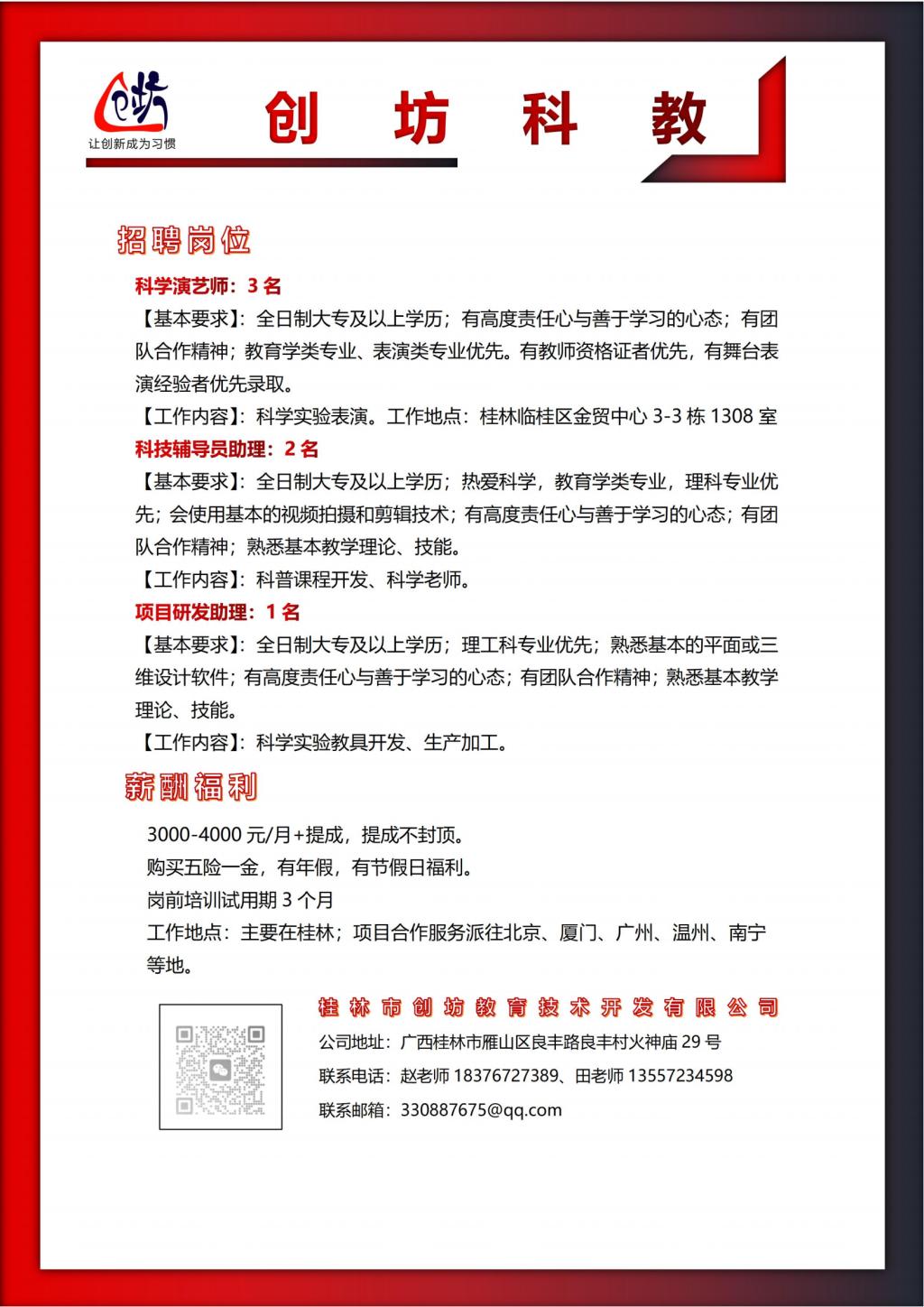 让创新成为习惯

创 坊 科 教

招聘岗位

科学演艺师：3 名

【基本要求】：全日制大专及以上学历；有高度责任心与善于学习的心态；有团队合作精神；教育学类专业、表演类专业优先。有教师资格证者优先，有舞台表演经验者优先录取。

【工作内容】：科学实验表演。工作地点：桂林临桂区金贸中心 3-3 栋 1308 室

科技辅导员助理：2 名

【基本要求】：全日制大专及以上学历；热爱科学，教育学类专业，理科专业优先；会使用基本的视频拍摄和剪辑技术；有高度责任心与善于学习的心态；有团队合作精神；熟悉基本教学理论、技能。

【工作内容】：科普课程开发、科学老师。

项目研发助理：1 名

【基本要求】：全日制大专及以上学历；理工科专业优先；熟悉基本的平面或三维设计软件；有高度责任心与善于学习的心态；有团队合作精神；熟悉基本教学理论、技能。

【工作内容】：科学实验教具开发、生产加工。

薪酬福利

3000-4000 元/月+提成，提成不封顶。

购买五险一金，有年假，有节假日福利。

岗前培训试用期 3 个月

工作地点：主要在桂林；项目合作服务派往北京、厦门、广州、温州、南宁等地。

桂林市创坊教育技术开发有限公司

公司地址：广西桂林市雁山区良丰路良丰村火神庙 29 号

联系电话：赵老师 18376727389、田老师 13557234598

联系邮箱：330887675@qq.com